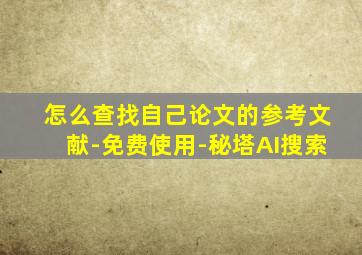 怎么查找自己论文的参考文献-免费使用-秘塔AI搜索